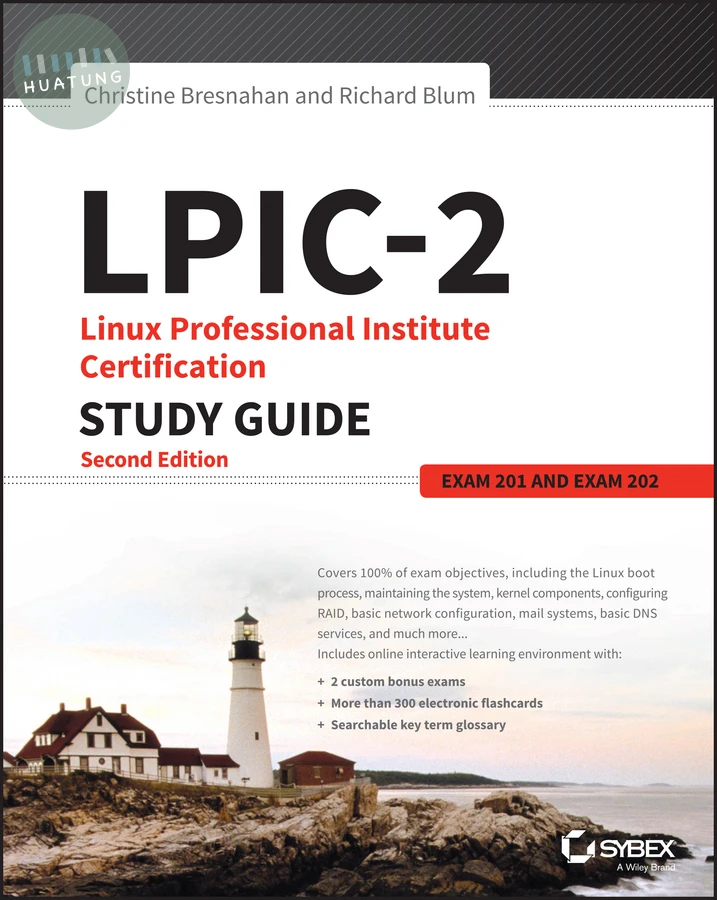 Christine Bresnahan and Richard Blum

LPIC-2

Linux Professional Institute Certification

STUDY GUIDE

Second Edition

EXAM 201 AND EXAM 202

Covers 100% of exam objectives, including the Linux boot process, maintaining the system, kernel components, configuring RAID, basic network configuration, mail systems, basic DNS services, and much more...

Includes online interactive learning environment with:

+ 2 custom bonus exams
+ More than 300 electronic flashcards
+ Searchable key term glossary

SYBEX
A Wiley Brand

HUATUNG